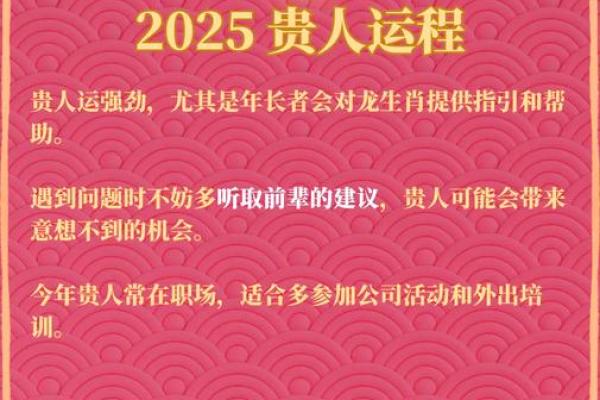 2025 贵人运程

贵人运强劲，尤其是年长者会对龙生肖提供指引和帮助。

遇到问题时不妨多听取前辈的建议，贵人可能会带来意想不到的机会。

今年贵人常在职场，适合多参加公司活动和外出培训。